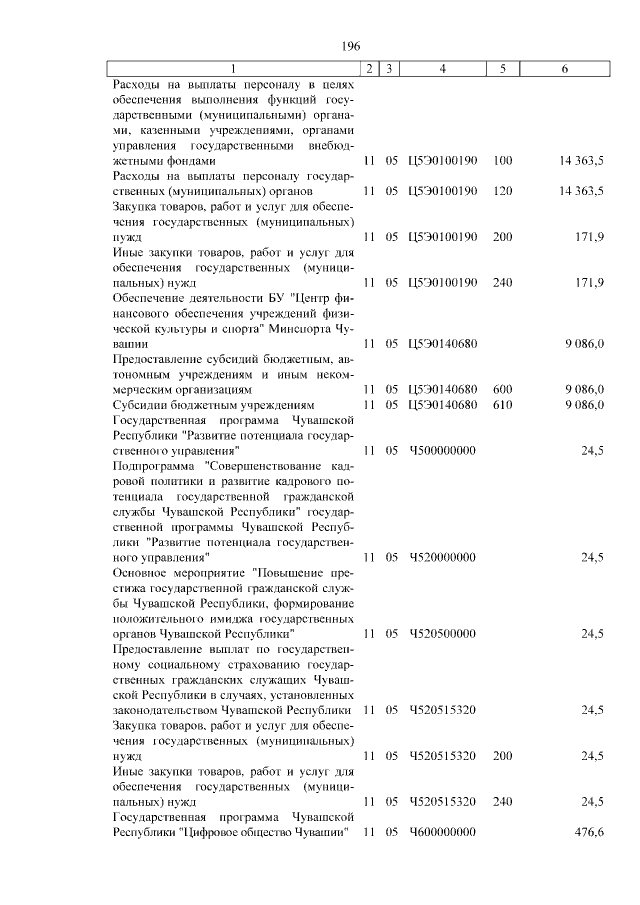 196

| 1 | 2 | 3 | 4 | 5 | 6 |
|---|---|---|---|---|---|
| Расходы на выплаты персоналу в целях обеспечения выполнения функций государственными (муниципальными) органами, казенными учреждениями, органами управления государственными внебюджетными фондами | 11 | 05 | Ц5Э0100190 | 100 | 14 363,5 |
| Расходы на выплаты персоналу государственных (муниципальных) органов | 11 | 05 | Ц5Э0100190 | 120 | 14 363,5 |
| Закупка товаров, работ и услуг для обеспечения государственных (муниципальных) нужд | 11 | 05 | Ц5Э0100190 | 200 | 171,9 |
| Иные закупки товаров, работ и услуг для обеспечения государственных (муниципальных) нужд | 11 | 05 | Ц5Э0100190 | 240 | 171,9 |
| Обеспечение деятельности БУ "Центр финансового обеспечения учреждений физической культуры и спорта" Минспорта Чувашии | 11 | 05 | Ц5Э0140680 | | 9 086,0 |
| Предоставление субсидий бюджетным, автономным учреждениям и иным некоммерческим организациям | 11 | 05 | Ц5Э0140680 | 600 | 9 086,0 |
| Субсидии бюджетным учреждениям | 11 | 05 | Ц5Э0140680 | 610 | 9 086,0 |
| Государственная программа Чувашской Республики "Развитие потенциала государственного управления" | 11 | 05 | Ч500000000 | | 24,5 |
| Подпрограмма "Совершенствование кадровой политики и развитие кадрового потенциала государственной гражданской службы Чувашской Республики" государственной программы Чувашской Республики "Развитие потенциала государственного управления" | 11 | 05 | Ч520000000 | | 24,5 |
| Основное мероприятие "Повышение престижа государственной гражданской службы Чувашской Республики, формирование положительного имиджа государственных органов Чувашской Республики" | 11 | 05 | Ч520500000 | | 24,5 |
| Предоставление выплат по государственному социальному страхованию государственных гражданских служащих Чувашской Республики в случаях, установленных законодательством Чувашской Республики | 11 | 05 | Ч520515320 | | 24,5 |
| Закупка товаров, работ и услуг для обеспечения государственных (муниципальных) нужд | 11 | 05 | Ч520515320 | 200 | 24,5 |
| Иные закупки товаров, работ и услуг для обеспечения государственных (муниципальных) нужд | 11 | 05 | Ч520515320 | 240 | 24,5 |
| Государственная программа Чувашской Республики "Цифровое общество Чувашии" | 11 | 05 | Ч600000000 | | 476,6 |